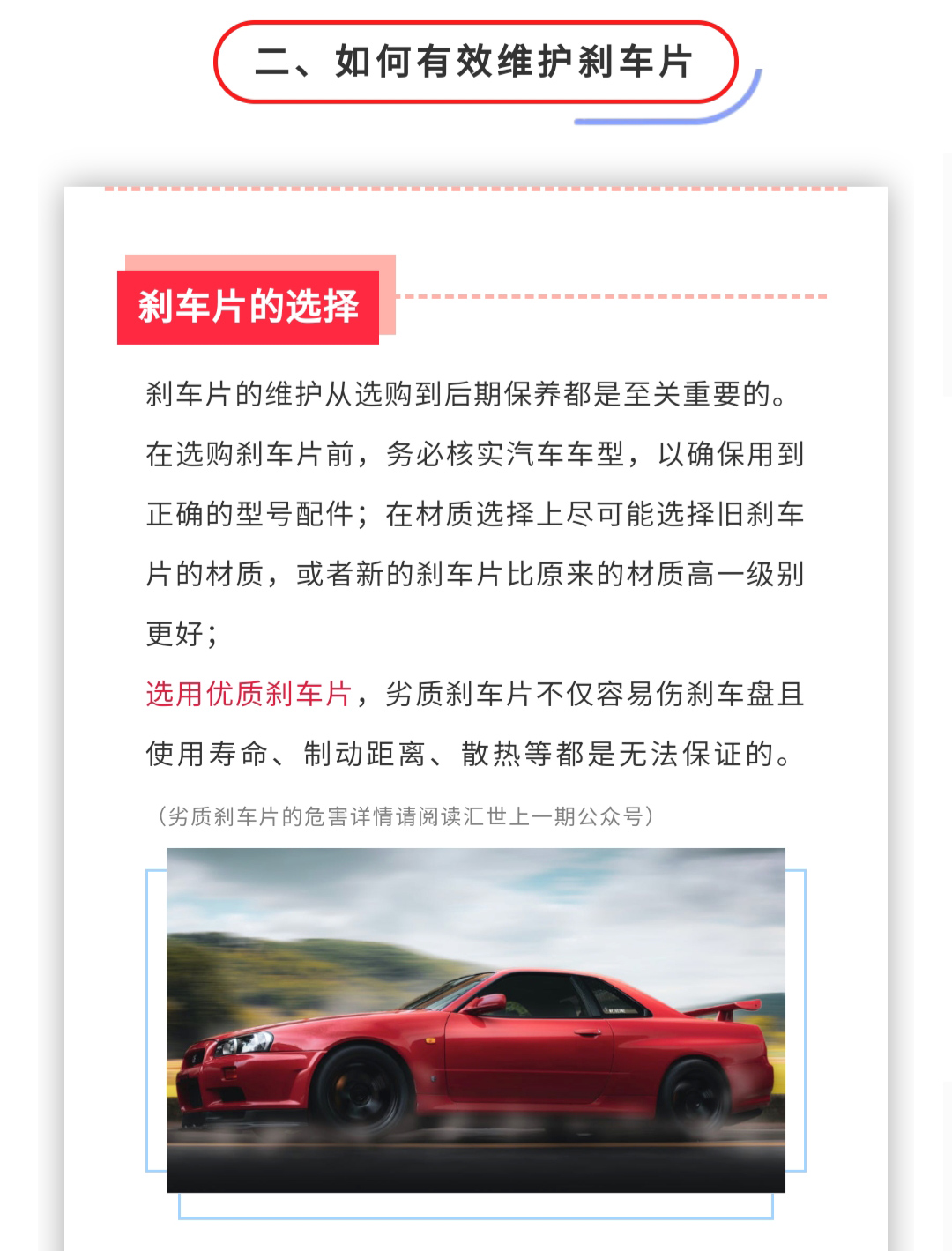 二、如何有效维护刹车片

刹车片的选择

刹车片的维护从选购到后期保养都是至关重要的。在选购刹车片前，务必核实汽车车型，以确保用到正确的型号配件；在材质选择上尽可能选择旧刹车片的材质，或者新的刹车片比原来的材质高一级别更好；

选用优质刹车片，劣质刹车片不仅容易伤刹车盘且使用寿命、制动距离、散热等都是无法保证的。

（劣质刹车片的危害详情请阅读汇世上一期公众号）